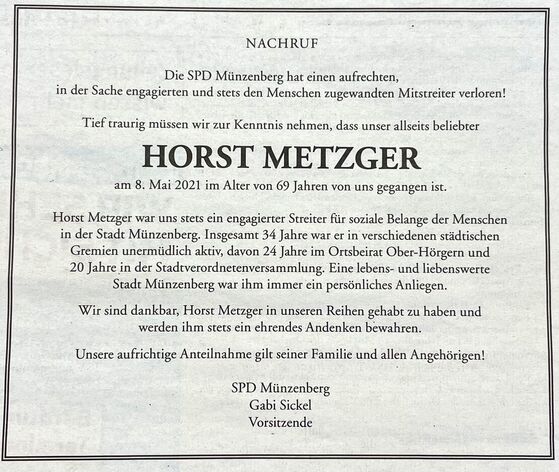 NACHRUF

Die SPD Münzenberg hat einen aufrechten, in der Sache engagierten und stets den Menschen zugewandten Mitstreiter verloren!

Tief traurig müssen wir zur Kenntnis nehmen, dass unser allseits beliebter

HORST METZGER

am 8. Mai 2021 im Alter von 69 Jahren von uns gegangen ist.

Horst Metzger war uns stets ein engagierter Streiter für soziale Belange der Menschen in der Stadt Münzenberg. Insgesamt 34 Jahre war er in verschiedenen städtischen Gremien unermüdlich aktiv, davon 24 Jahre im Ortsbeirat Ober-Hörgern und 20 Jahre in der Stadtverordnetenversammlung. Eine lebens- und liebenswerte Stadt Münzenberg war ihm immer ein persönliches Anliegen.

Wir sind dankbar, Horst Metzger in unseren Reihen gehabt zu haben und werden ihm stets ein ehrendes Andenken bewahren.

Unsere aufrichtige Anteilnahme gilt seiner Familie und allen Angehörigen!

SPD Münzenberg
Gabi Sickel
Vorsitzende